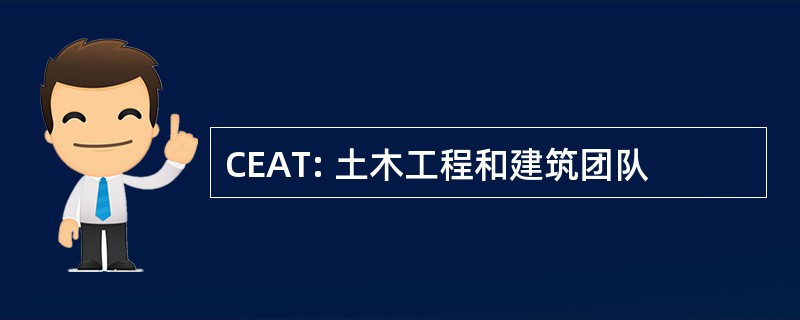 CEAT: 土木工程和建筑团队